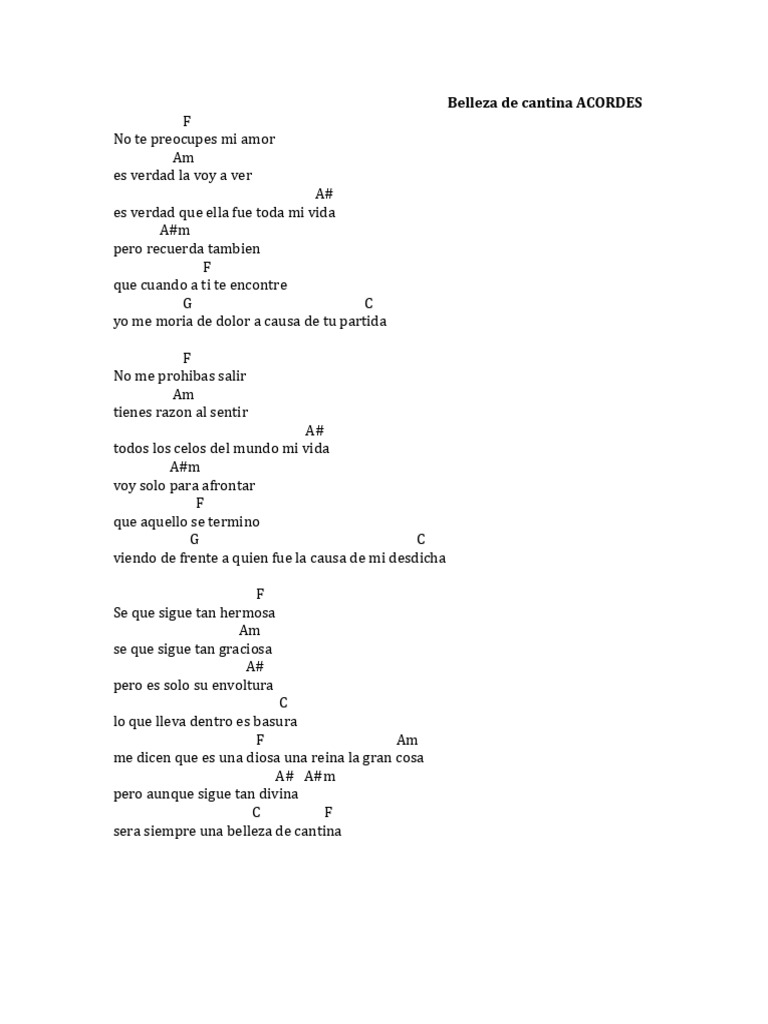 Belleza de cantina ACORDES

F
No te preocupes mi amor
Am
es verdad la voy a ver
A#
es verdad que ella fue toda mi vida
A#m
pero recuerda tambien
F
que cuando a ti te encontre
G C
yo me moria de dolor a causa de tu partida

F
No me prohibas salir
Am
tienes razon al sentir
A#
todos los celos del mundo mi vida
A#m
voy solo para afrontar
F
que aquello se termino
G C
viendo de frente a quien fue la causa de mi desdicha

F
Se que sigue tan hermosa
Am
se que sigue tan graciosa
A#
pero es solo su envoltura
C
lo que lleva dentro es basura
F Am
me dicen que es una diosa una reina la gran cosa
A# A#m
pero aunque sigue tan divina
C F
sera siempre una belleza de cantina